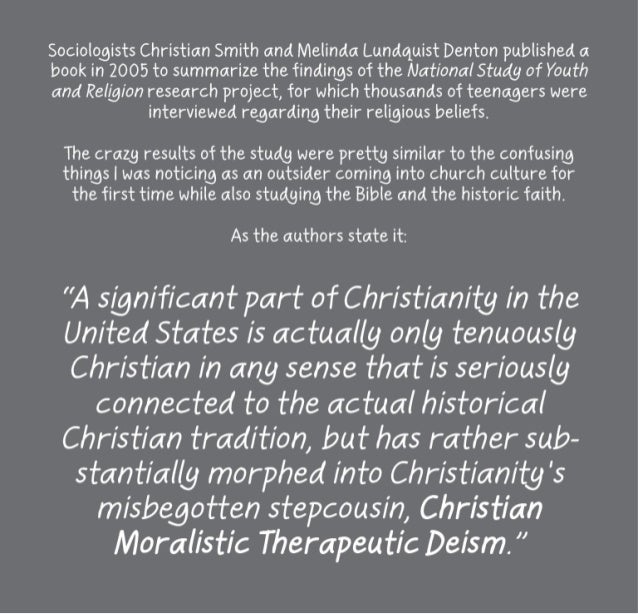 Sociologists Christian Smith and Melinda Lundquist Denton published a book in 2005 to summarize the findings of the National Study of Youth and Religion research project, for which thousands of teenagers were interviewed regarding their religious beliefs.

The crazy results of the study were pretty similar to the confusing things I was noticing as an outsider coming into church culture for the first time while also studying the Bible and the historic faith.

As the authors state it:

"A significant part of Christianity in the United States is actually only tenuously Christian in any sense that is seriously connected to the actual historical Christian tradition, but has rather substantially morphed into Christianity's misbegotten stepcousin, Christian Moralistic Therapeutic Deism."